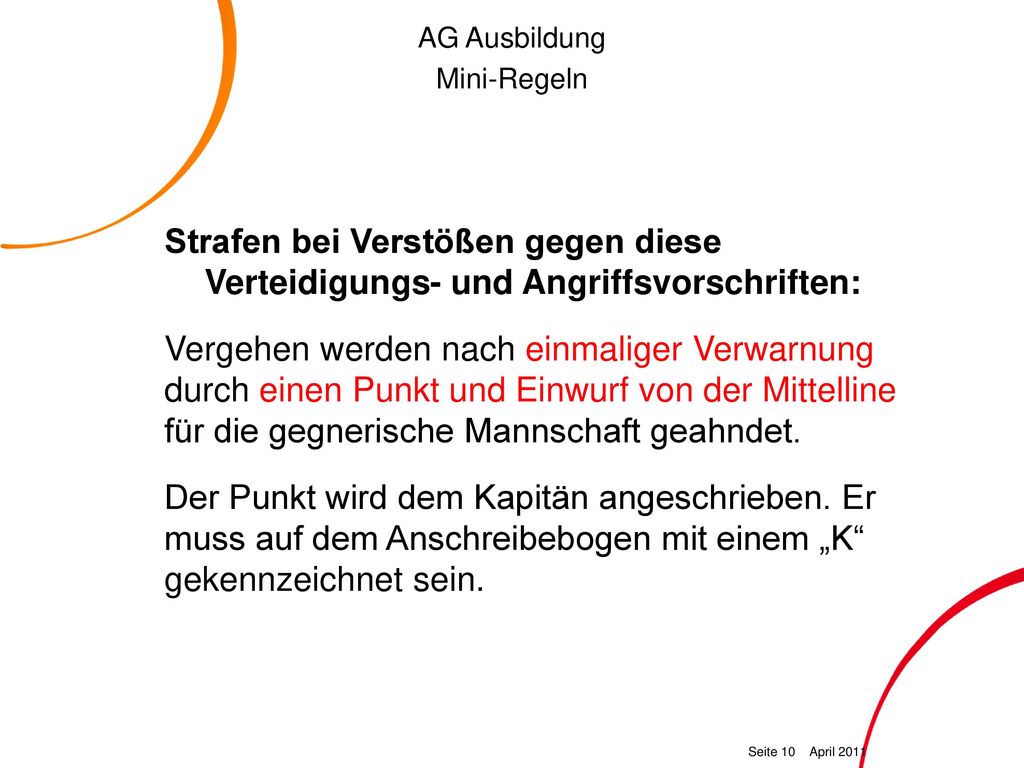 AG Ausbildung
Mini-Regeln

Strafen bei Verstößen gegen diese Verteidigungs- und Angriffsvorschriften:

Vergehen werden nach einmaliger Verwarnung durch einen Punkt und Einwurf von der Mittelline für die gegnerische Mannschaft geahndet.

Der Punkt wird dem Kapitän angeschrieben. Er muss auf dem Anschreibebogen mit einem „K“ gekennzeichnet sein.

Seite 10 April 2011